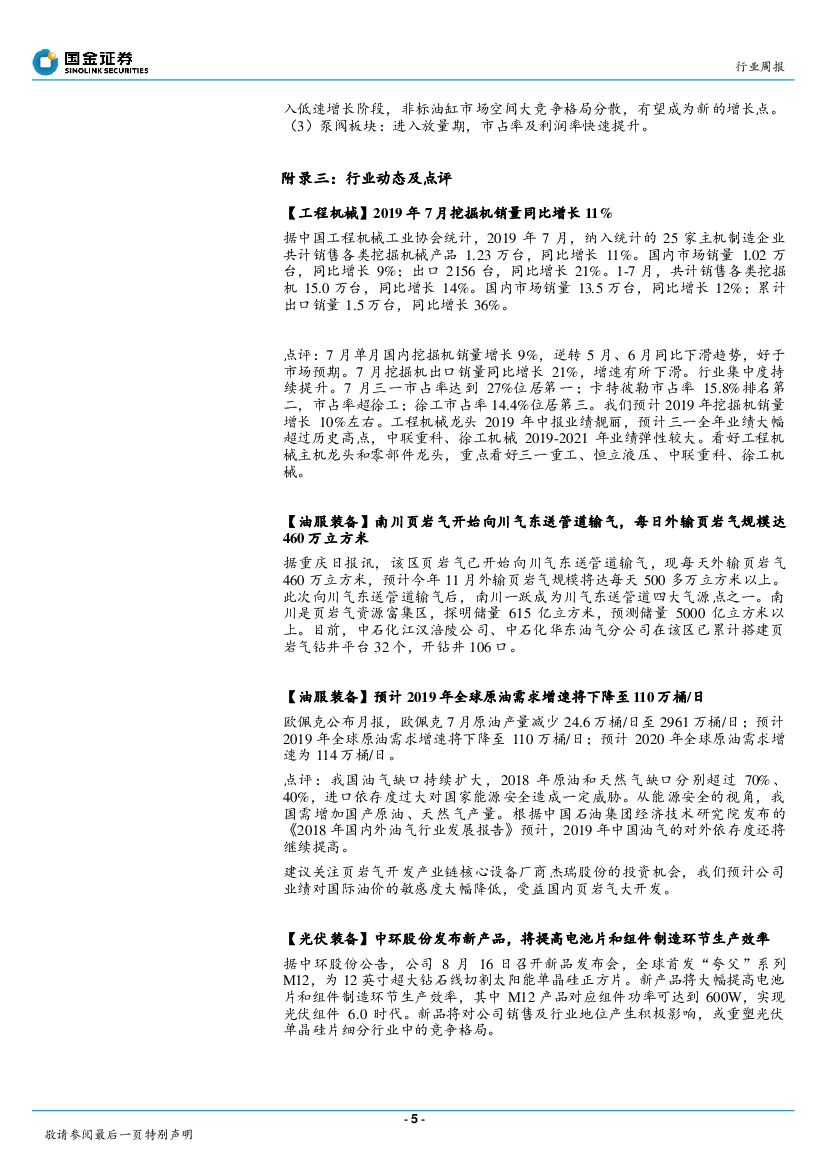 国金证券
SINOLINK SECURITIES

行业周报

入低速增长阶段，非标油缸市场空间大竞争格局分散，有望成为新的增长点。（3）泵阀板块：进入放量期，市占率及利润率快速提升。

附录三：行业动态及点评

【工程机械】2019 年 7 月挖掘机销量同比增长 11%

据中国工程机械工业协会统计，2019 年 7 月，纳入统计的 25 家主机制造企业共计销售各类挖掘机械产品 1.23 万台，同比增长 11%。国内市场销量 1.02 万台，同比增长 9%；出口 2156 台，同比增长 21%。1-7 月，共计销售各类挖掘机 15.0 万台，同比增长 14%。国内市场销量 13.5 万台，同比增长 12%；累计出口销量 1.5 万台，同比增长 36%。

点评：7 月单月国内挖掘机销量增长 9%，逆转 5 月、6 月同比下滑趋势，好于市场预期。7 月挖掘机出口销量同比增长 21%，增速有所下滑。行业集中度持续提升。7 月三一市占率达到 27%位居第一；卡特彼勒市占率 15.8%排名第二，市占率超徐工；徐工市占率 14.4%位居第三。我们预计 2019 年挖掘机销量增长 10%左右。工程机械龙头 2019 年中报业绩靓丽，预计三一全年业绩大幅超过历史高点，中联重科、徐工机械 2019-2021 年业绩弹性较大。看好工程机械主机龙头和零部件龙头，重点看好三一重工、恒立液压、中联重科、徐工机械。

【油服装备】南川页岩气开始向川气东送管道输气，每日外输页岩气规模达 460 万立方米

据重庆日报讯，该区页岩气已开始向川气东送管道输气，现每天外输页岩气 460 万立方米，预计今年 11 月外输页岩气规模将达每天 500 多万立方米以上。此次向川气东送管道输气后，南川一跃成为川气东送管道四大气源点之一。南川是页岩气资源富集区，探明储量 615 亿立方米，预测储量 5000 亿立方米以上。目前，中石化江汉涪陵公司、中石化华东油气分公司在该区已累计搭建页岩气钻井平台 32 个，开钻井 106 口。

【油服装备】预计 2019 年全球原油需求增速将下降至 110 万桶/日

欧佩克公布月报，欧佩克 7 月原油产量减少 24.6 万桶/日至 2961 万桶/日；预计 2019 年全球原油需求增速将下降至 110 万桶/日；预计 2020 年全球原油需求增速为 114 万桶/日。

点评：我国油气缺口持续扩大，2018 年原油和天然气缺口分别超过 70%、40%，进口依存度过大对国家能源安全造成一定威胁。从能源安全的视角，我国需增加国产原油、天然气产量。根据中国石油集团经济技术研究院发布的《2018 年国内外油气行业发展报告》预计，2019 年中国油气的对外依存度还将继续提高。

建议关注页岩气开发产业链核心设备厂商杰瑞股份的投资机会，我们预计公司业绩对国际油价的敏感度大幅降低，受益国内页岩气大开发。

【光伏装备】中环股份发布新产品，将提高电池片和组件制造环节生产效率

据中环股份公告，公司 8 月 16 日召开新品发布会，全球首发“夸父”系列 M12，为 12 英寸超大钻石线切割太阳能单晶硅正方片。新产品将大幅提高电池片和组件制造环节生产效率，其中 M12 产品对应组件功率可达到 600W，实现光伏组件 6.0 时代。新品将对公司销售及行业地位产生积极影响，或重塑光伏单晶硅片细分行业中的竞争格局。

- 5 -

敬请参阅最后一页特别声明